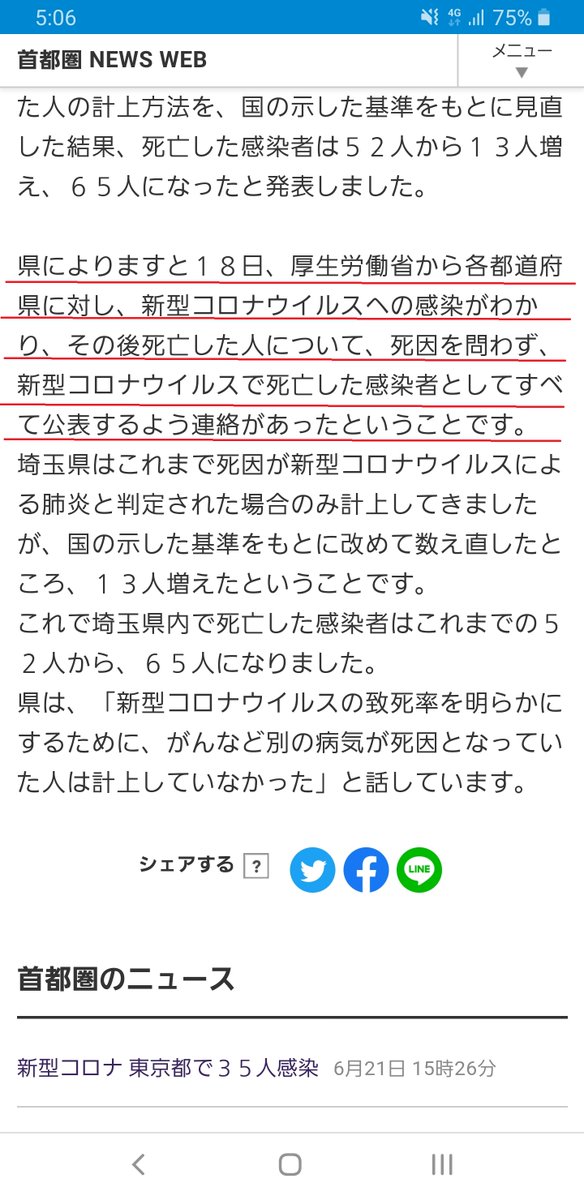 5:06 4G 75%

首都圏 NEWS WEB

メニュー ▼

た人の計上方法を、国の示した基準をもとに見直した結果、死亡した感染者は５２人から１３人増え、６５人になったと発表しました。

県によりますと１８日、厚生労働省から各都道府県に対し、新型コロナウイルスへの感染がわかり、その後死亡した人について、死因を問わず、新型コロナウイルスで死亡した感染者としてすべて公表するよう連絡があったということです。
埼玉県はこれまで死因が新型コロナウイルスによる肺炎と判定された場合のみ計上してきましたが、国の示した基準をもとに改めて数え直したところ、１３人増えたということです。
これで埼玉県内で死亡した感染者はこれまでの５２人から、６５人になりました。
県は、「新型コロナウイルスの致死率を明らかにするために、がんなど別の病気が死因となっていた人は計上していなかった」と話しています。

シェアする ?

LINE

首都圏のニュース

新型コロナ 東京都で３５人感染 6月21日 15時26分